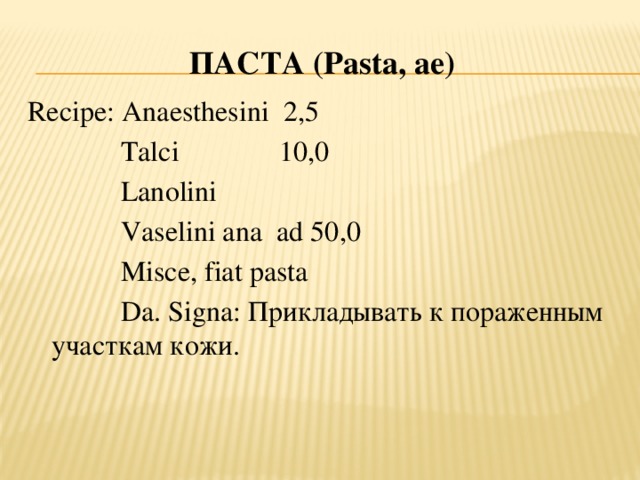 ПАСТА (Pasta, ae)

Recipe: Anaesthesini 2,5
Talci 10,0
Lanolini
Vaselini ana ad 50,0
Misce, fiat pasta
Da. Signa: Прикладывать к пораженным участкам кожи.